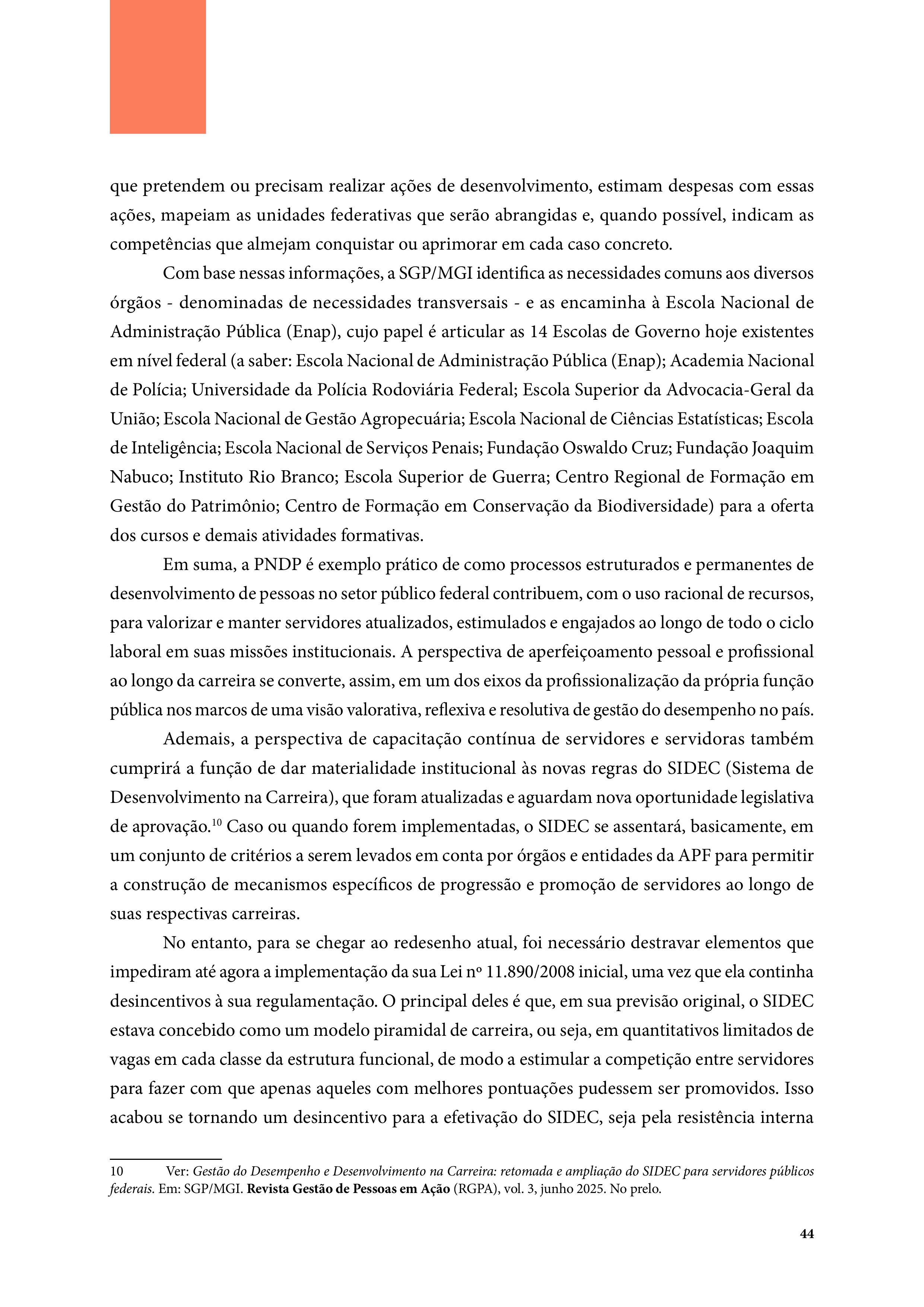 que pretendem ou precisam realizar ações de desenvolvimento, estimam despesas com essas ações, mapeiam as unidades federativas que serão abrangidas e, quando possível, indicam as competências que almejam conquistar ou aprimorar em cada caso concreto.

Com base nessas informações, a SGP/MGI identifica as necessidades comuns aos diversos órgãos - denominadas de necessidades transversais - e as encaminha à Escola Nacional de Administração Pública (Enap), cujo papel é articular as 14 Escolas de Governo hoje existentes em nível federal (a saber: Escola Nacional de Administração Pública (Enap); Academia Nacional de Polícia; Universidade da Polícia Rodoviária Federal; Escola Superior da Advocacia-Geral da União; Escola Nacional de Gestão Agropecuária; Escola Nacional de Ciências Estatísticas; Escola de Inteligência; Escola Nacional de Serviços Penais; Fundação Oswaldo Cruz; Fundação Joaquim Nabuco; Instituto Rio Branco; Escola Superior de Guerra; Centro Regional de Formação em Gestão do Patrimônio; Centro de Formação em Conservação da Biodiversidade) para a oferta dos cursos e demais atividades formativas.

Em suma, a PNDP é exemplo prático de como processos estruturados e permanentes de desenvolvimento de pessoas no setor público federal contribuem, com o uso racional de recursos, para valorizar e manter servidores atualizados, estimulados e engajados ao longo de todo o ciclo laboral em suas missões institucionais. A perspectiva de aperfeiçoamento pessoal e profissional ao longo da carreira se converte, assim, em um dos eixos da profissionalização da própria função pública nos marcos de uma visão valorativa, reflexiva e resolutiva de gestão do desempenho no país.

Ademais, a perspectiva de capacitação contínua de servidores e servidoras também cumprirá a função de dar materialidade institucional às novas regras do SIDEC (Sistema de Desenvolvimento na Carreira), que foram atualizadas e aguardam nova oportunidade legislativa de aprovação.$^{10}$ Caso ou quando forem implementadas, o SIDEC se assentará, basicamente, em um conjunto de critérios a serem levados em conta por órgãos e entidades da APF para permitir a construção de mecanismos específicos de progressão e promoção de servidores ao longo de suas respectivas carreiras.

No entanto, para se chegar ao redesenho atual, foi necessário destravar elementos que impediram até agora a implementação da sua Lei nº 11.890/2008 inicial, uma vez que ela continha desincentivos à sua regulamentação. O principal deles é que, em sua previsão original, o SIDEC estava concebido como um modelo piramidal de carreira, ou seja, em quantitativos limitados de vagas em cada classe da estrutura funcional, de modo a estimular a competição entre servidores para fazer com que apenas aqueles com melhores pontuações pudessem ser promovidos. Isso acabou se tornando um desincentivo para a efetivação do SIDEC, seja pela resistência interna

10 Ver: Gestão do Desempenho e Desenvolvimento na Carreira: retomada e ampliação do SIDEC para servidores públicos federais. Em: SGP/MGI. Revista Gestão de Pessoas em Ação (RGPA), vol. 3, junho 2025. No prelo.

44